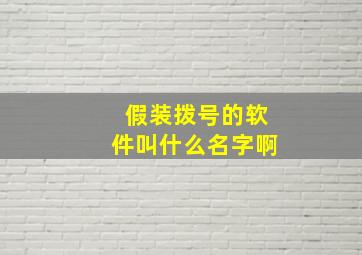 假装拨号的软件叫什么名字啊